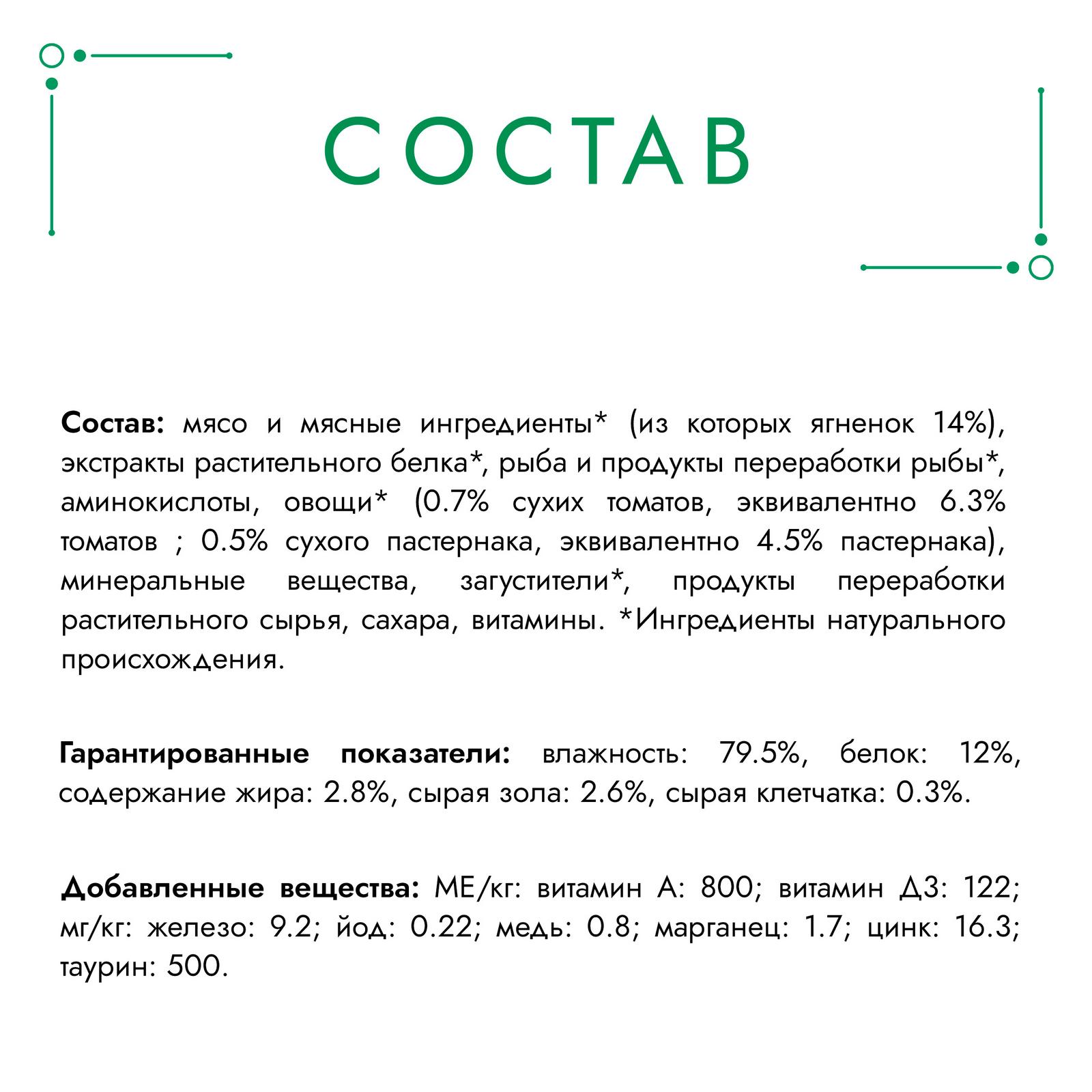 СОСТАВ

Состав: мясо и мясные ингредиенты* (из которых ягненок 14%), экстракты растительного белка*, рыба и продукты переработки рыбы*, аминокислоты, овощи* (0.7% сухих томатов, эквивалентно 6.3% томатов ; 0.5% сухого пастернака, эквивалентно 4.5% пастернака), минеральные вещества, загустители*, продукты переработки растительного сырья, сахара, витамины. *Ингредиенты натурального происхождения.

Гарантированные показатели: влажность: 79.5%, белок: 12%, содержание жира: 2.8%, сырая зола: 2.6%, сырая клетчатка: 0.3%.

Добавленные вещества: МЕ/кг: витамин А: 800; витамин Д3: 122; мг/кг: железо: 9.2; йод: 0.22; медь: 0.8; марганец: 1.7; цинк: 16.3; таурин: 500.